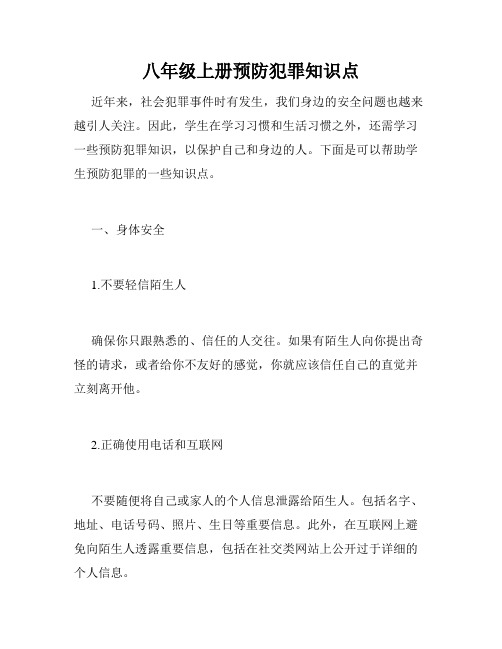 八年级上册预防犯罪知识点

近年来，社会犯罪事件时有发生，我们身边的安全问题也越来越引人关注。因此，学生在学习习惯和生活习惯之外，还需学习一些预防犯罪知识，以保护自己和身边的人。下面是可以帮助学生预防犯罪的一些知识点。

一、身体安全

1.不要轻信陌生人

确保你只跟熟悉的、信任的人交往。如果有陌生人向你提出奇怪的请求，或者给你不友好的感觉，你就应该信任自己的直觉并立刻离开他。

2.正确使用电话和互联网

不要随便将自己或家人的个人信息泄露给陌生人。包括名字、地址、电话号码、照片、生日等重要信息。此外，在互联网上避免向陌生人透露重要信息，包括在社交类网站上公开过于详细的个人信息。